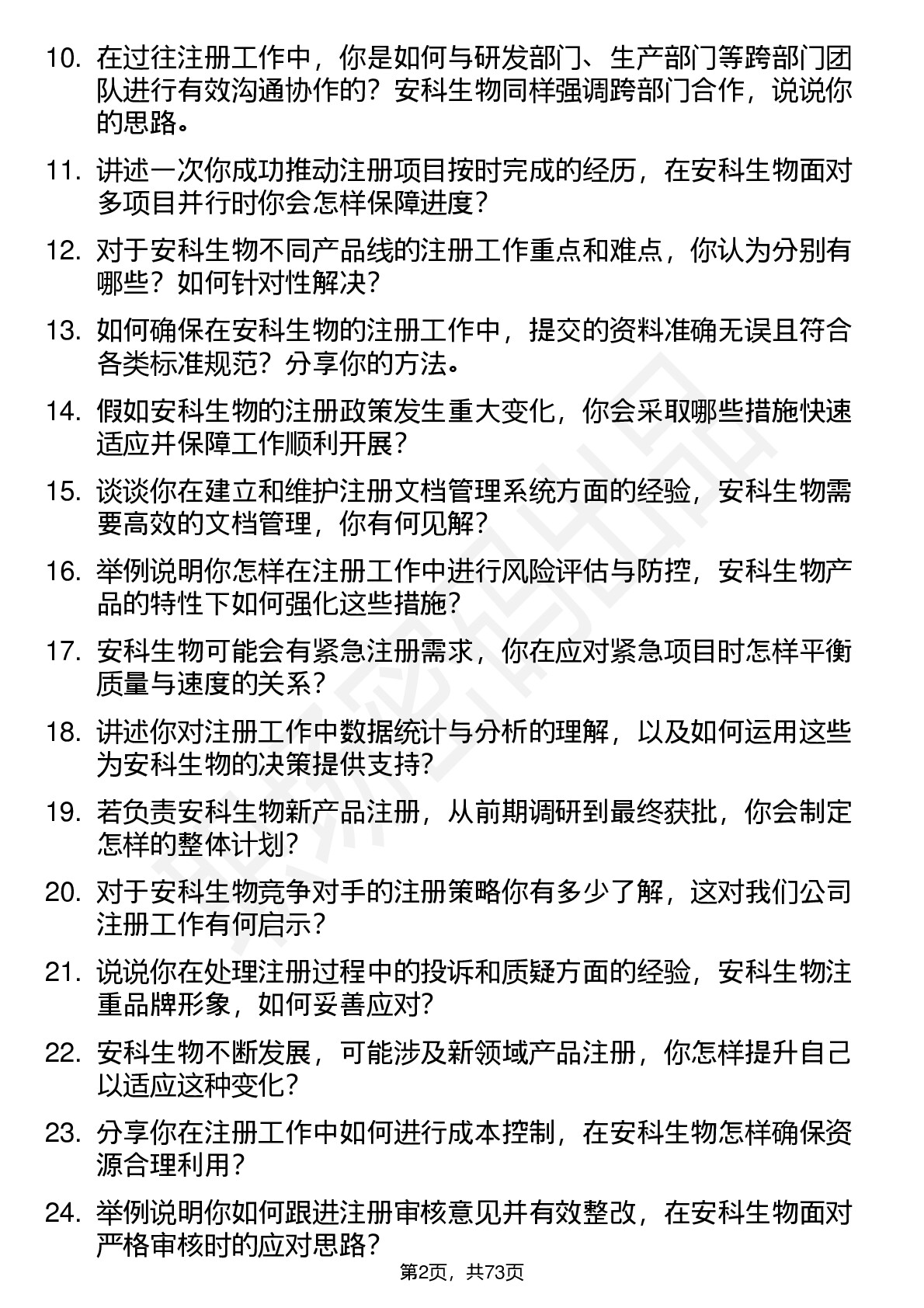 10. 在过往注册工作中，你是如何与研发部门、生产部门等跨部门团队进行有效沟通协作的？安科生物同样强调跨部门合作，说说你的思路。

11. 讲述一次你成功推动注册项目按时完成的经历，在安科生物面对多项目并行时你会怎样保障进度？

12. 对于安科生物不同产品线的注册工作重点和难点，你认为分别有哪些？如何针对性解决？

13. 如何确保在安科生物的注册工作中，提交的资料准确无误且符合各类标准规范？分享你的方法。

14. 假如安科生物的注册政策发生重大变化，你会采取哪些措施快速适应并保障工作顺利开展？

15. 谈谈你在建立和维护注册文档管理系统方面的经验，安科生物需要高效的文档管理，你有何见解？

16. 举例说明你怎样在注册工作中进行风险评估与防控，安科生物产品的特性下如何强化这些措施？

17. 安科生物可能会有紧急注册需求，你在应对紧急项目时怎样平衡质量与速度的关系？

18. 讲述你对注册工作中数据统计与分析的理解，以及如何运用这些为安科生物的决策提供支持？

19. 若负责安科生物新产品注册，从前期调研到最终获批，你会制定怎样的整体计划？

20. 对于安科生物竞争对手的注册策略你有多少了解，这对我们公司注册工作有何启示？

21. 说说你在处理注册过程中的投诉和质疑方面的经验，安科生物注重品牌形象，如何妥善应对？

22. 安科生物不断发展，可能涉及新领域产品注册，你怎样提升自己以适应这种变化？

23. 分享你在注册工作中如何进行成本控制，在安科生物怎样确保资源合理利用？

24. 举例说明你如何跟进注册审核意见并有效整改，在安科生物面对严格审核时的应对思路？

第2页，共73页